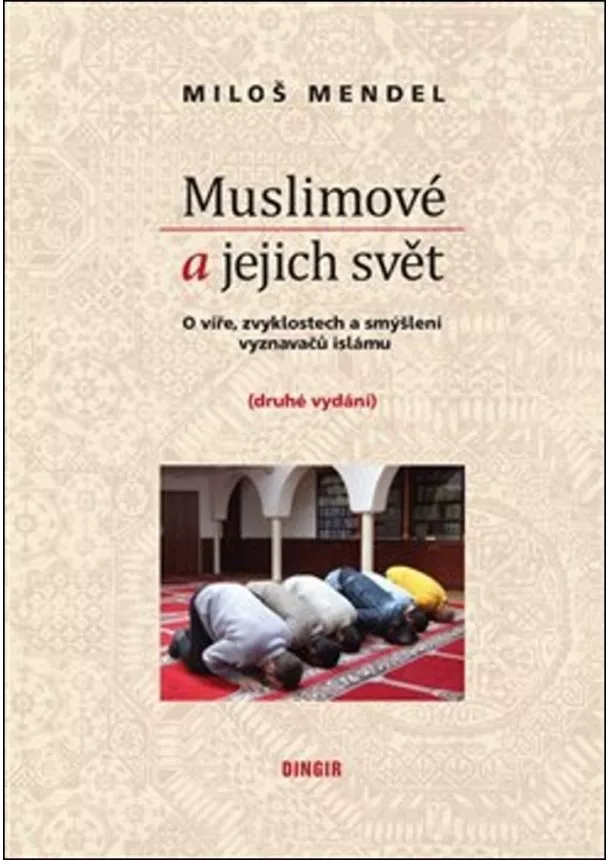 MILOŠ MENDEL

Muslimové
a jejich svět

O víře, zvyklostech a smýšlení vyznavačů islámu

(druhé vydání)

DINGIR